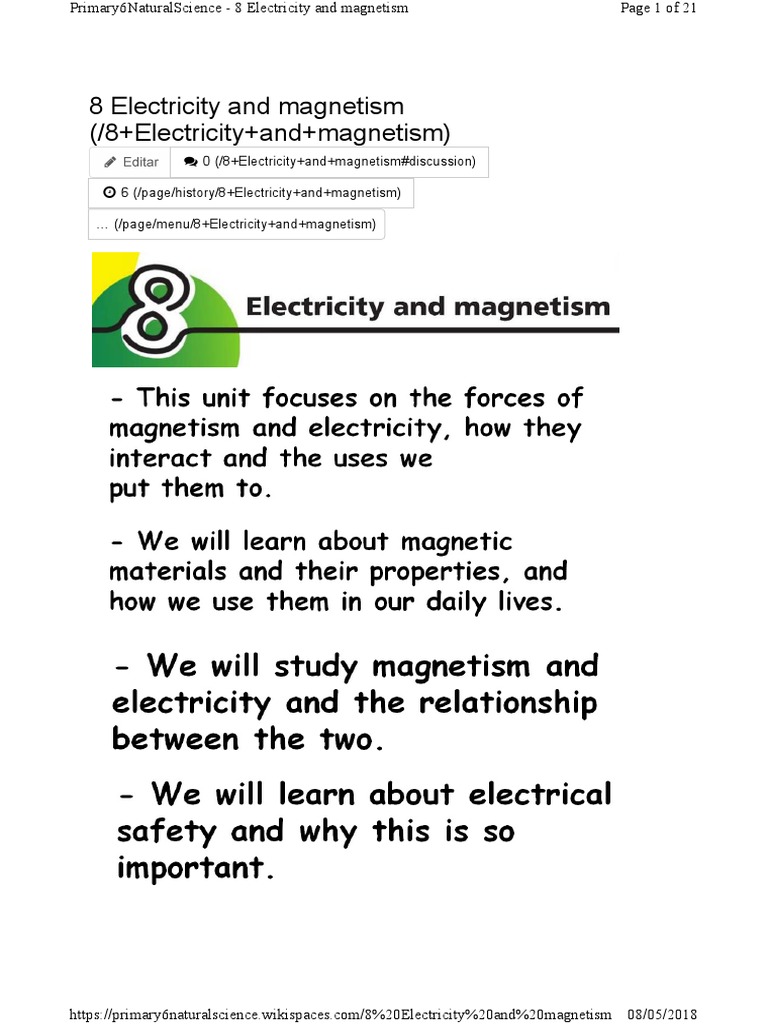 Primary6NaturalScience - 8 Electricity and magnetism

Page 1 of 21

8 Electricity and magnetism (/8+Electricity+and+magnetism)

Editar

0 (/8+Electricity+and+magnetism#discussion)

6 (/page/history/8+Electricity+and+magnetism)

... (/page/menu/8+Electricity+and+magnetism)

8 Electricity and magnetism

- This unit focuses on the forces of magnetism and electricity, how they interact and the uses we put them to.

- We will learn about magnetic materials and their properties, and how we use them in our daily lives.

- We will study magnetism and electricity and the relationship between the two.

- We will learn about electrical safety and why this is so important.

https://primary6naturalscience.wikispaces.com/8%20Electricity%20and%20magnetism 08/05/2018